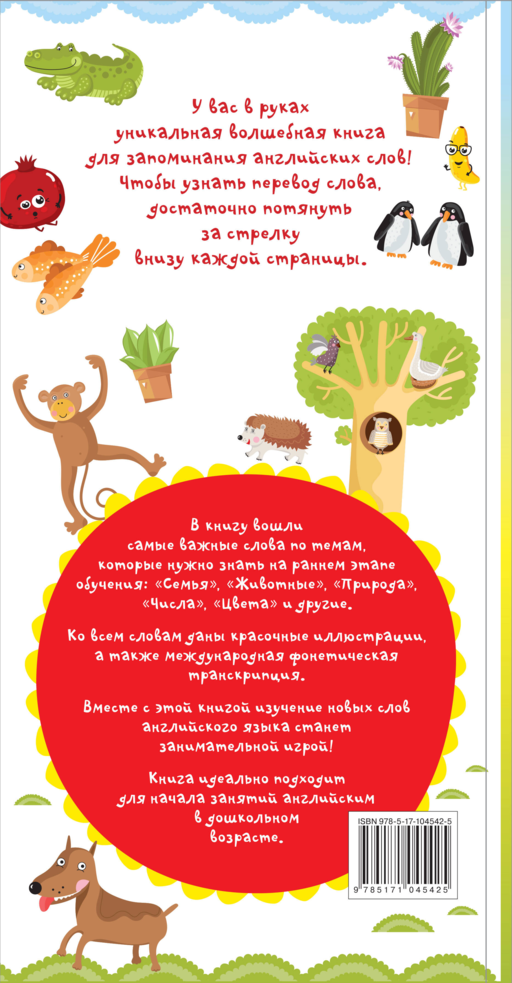 У вас в руках уникальная волшебная книга для запоминания английских слов! Чтобы узнать перевод слова, достаточно потянуть за стрелку внизу каждой страницы.

В книгу вошли самые важные слова по темам, которые нужно знать на раннем этапе обучения: «Семья», «Животные», «Природа», «Числа», «Цвета» и другие.

Ко всем словам даны красочные иллюстрации, а также международная фонетическая транскрипция.

Вместе с этой книгой изучение новых слов английского языка станет занимательной игрой!

Книга идеально подходит для начала занятий английским в дошкольном возрасте.

ISBN 978-5-17-104542-5

9 785171 045425